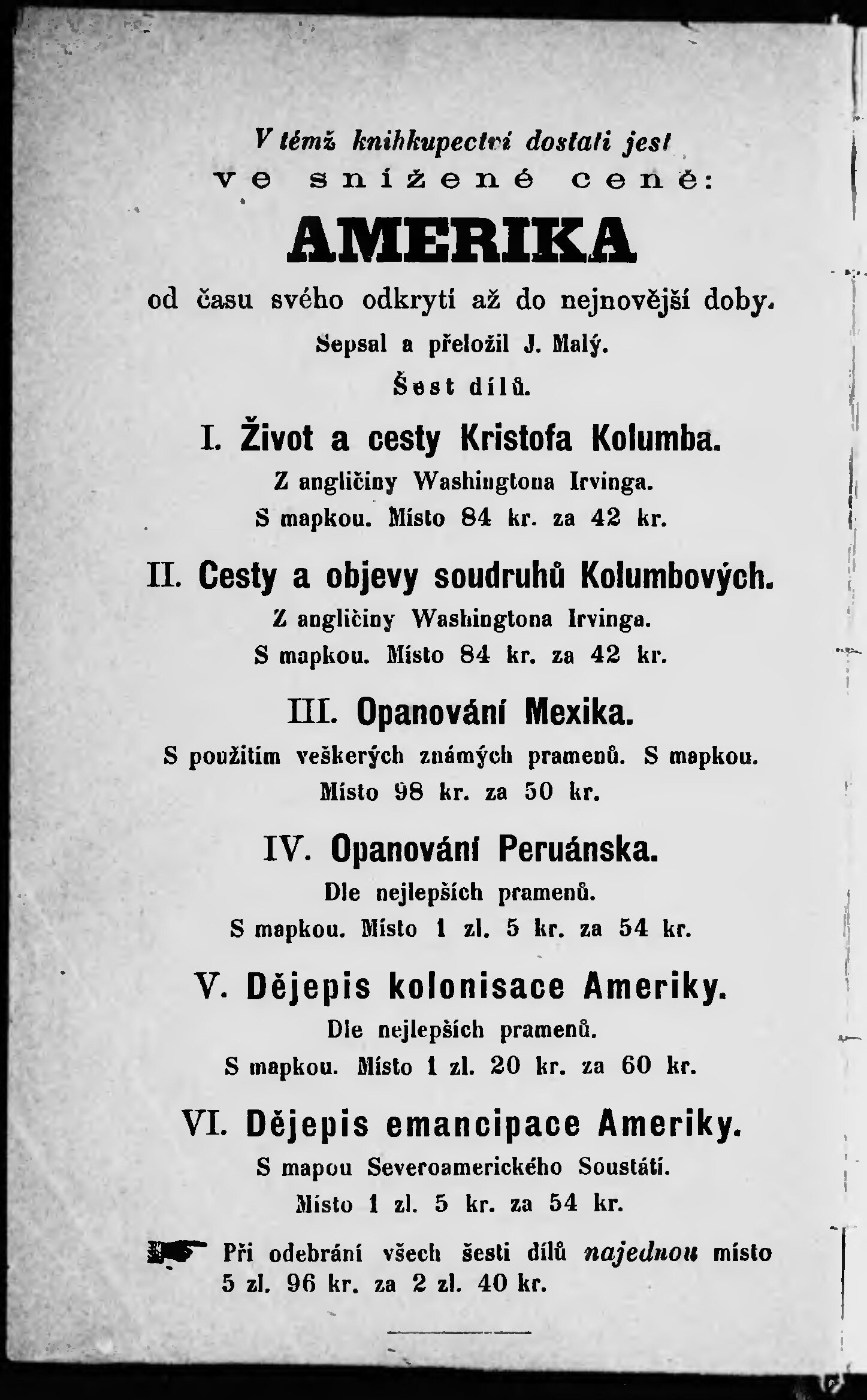 V témž knihkupectví dostati jest
ve snížené ceně:

AMERIKA

od času svého odkrytí až do nejnovější doby.
Sepsal a přeložil J. Malý.
Šest dílů.

I. Život a cesty Kristofa Kolumba.
Z angličiny Washingtona Irvinga.
S mapkou. Místo 84 kr. za 42 kr.

II. Cesty a objevy soudruhů Kolumbových.
Z angličiny Washingtona Irvinga.
S mapkou. Místo 84 kr. za 42 kr.

III. Opanování Mexika.
S použitím veškerých známých pramenů. S mapkou.
Místo 98 kr. za 50 kr.

IV. Opanování Peruánska.
Dle nejlepších pramenů.
S mapkou. Místo 1 zl. 5 kr. za 54 kr.

V. Dějepis kolonisace Ameriky.
Dle nejlepších pramenů.
S mapkou. Místo 1 zl. 20 kr. za 60 kr.

VI. Dějepis emancipace Ameriky.
S mapou Severoamerického Soustátí.
Místo 1 zl. 5 kr. za 54 kr.

Při odebrání všech šesti dílů najednou místo 5 zl. 96 kr. za 2 zl. 40 kr.